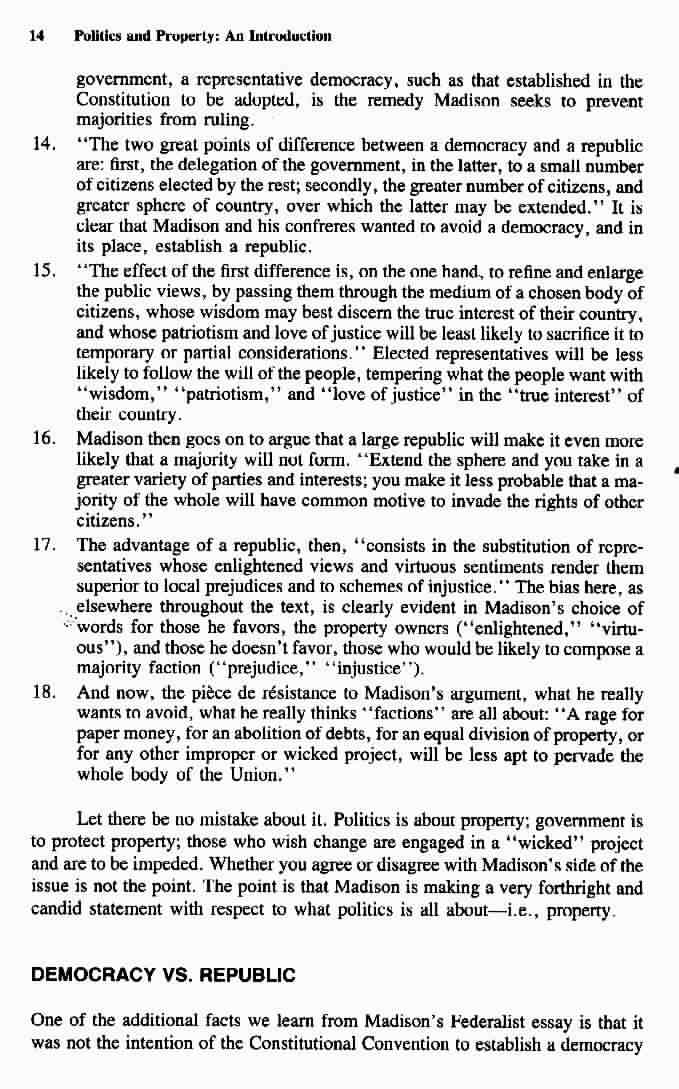 14 Politics and Property: An Introduction

government, a representative democracy, such as that established in the Constitution to be adopted, is the remedy Madison seeks to prevent majorities from ruling.

14. "The two great points of difference between a democracy and a republic are: first, the delegation of the government, in the latter, to a small number of citizens elected by the rest; secondly, the greater number of citizens, and greater sphere of country, over which the latter may be extended." It is clear that Madison and his confreres wanted to avoid a democracy, and in its place, establish a republic.

15. "The effect of the first difference is, on the one hand, to refine and enlarge the public views, by passing them through the medium of a chosen body of citizens, whose wisdom may best discern the true interest of their country, and whose patriotism and love of justice will be least likely to sacrifice it to temporary or partial considerations." Elected representatives will be less likely to follow the will of the people, tempering what the people want with "wisdom," "patriotism," and "love of justice" in the "true interest" of their country.

16. Madison then goes on to argue that a large republic will make it even more likely that a majority will not form. "Extend the sphere and you take in a greater variety of parties and interests; you make it less probable that a majority of the whole will have common motive to invade the rights of other citizens."

17. The advantage of a republic, then, "consists in the substitution of representatives whose enlightened views and virtuous sentiments render them superior to local prejudices and to schemes of injustice." The bias here, as elsewhere throughout the text, is clearly evident in Madison's choice of words for those he favors, the property owners ("enlightened," "virtuous"), and those he doesn't favor, those who would be likely to compose a majority faction ("prejudice," "injustice").

18. And now, the pièce de résistance to Madison's argument, what he really wants to avoid, what he really thinks "factions" are all about: "A rage for paper money, for an abolition of debts, for an equal division of property, or for any other improper or wicked project, will be less apt to pervade the whole body of the Union."

Let there be no mistake about it. Politics is about property; government is to protect property; those who wish change are engaged in a "wicked" project and are to be impeded. Whether you agree or disagree with Madison's side of the issue is not the point. The point is that Madison is making a very forthright and candid statement with respect to what politics is all about—i.e., property.

DEMOCRACY VS. REPUBLIC

One of the additional facts we learn from Madison's Federalist essay is that it was not the intention of the Constitutional Convention to establish a democracy